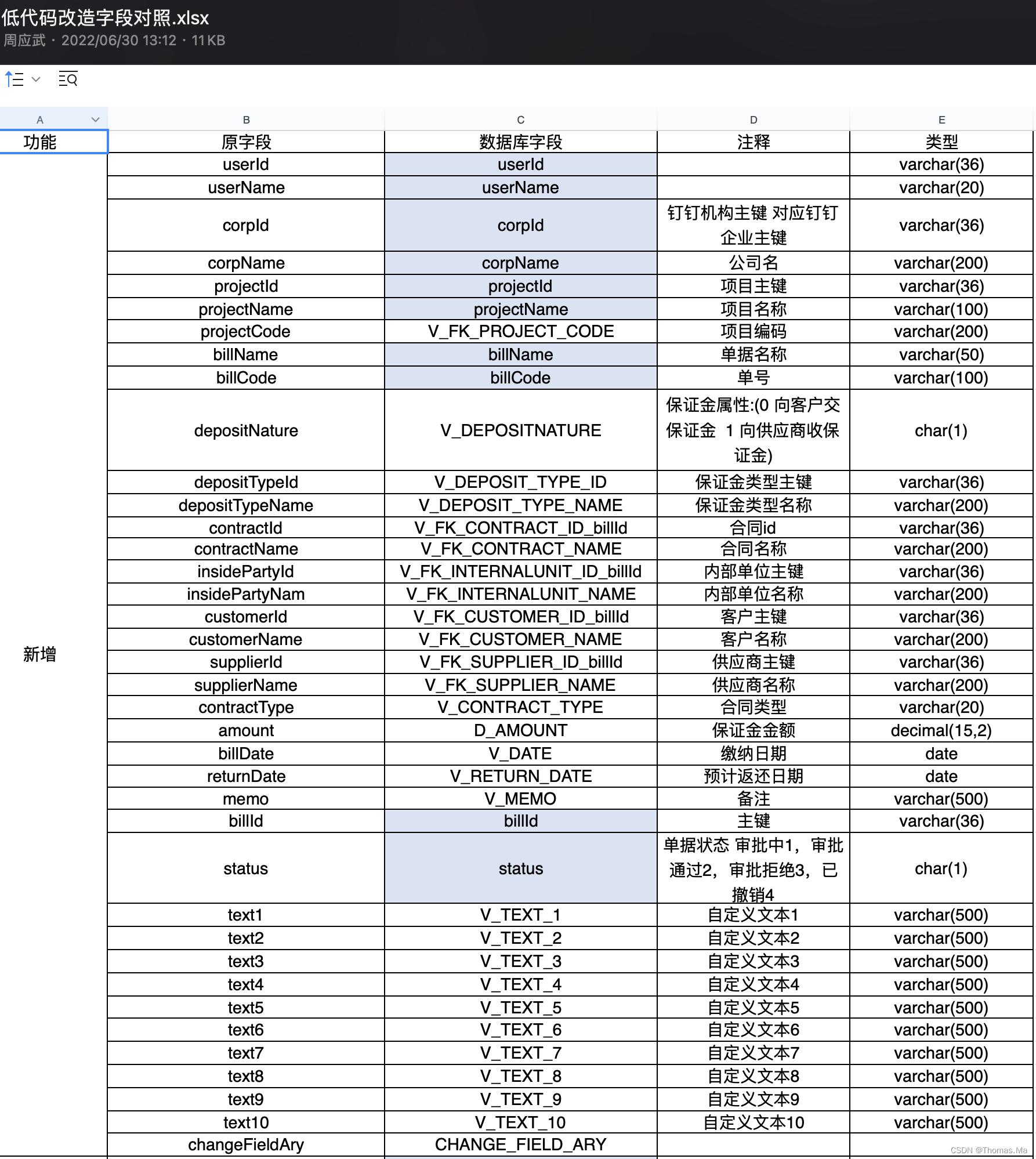 低代码改造字段对照.xlsx
周应武 · 2022/06/30 13:12 · 11 KB

| A | B | C | D | E |
|---|---|---|---|---|
| 功能 | 原字段 | 数据库字段 | 注释 | 类型 |
| 新增 | userId | userId | | varchar(36) |
| | userName | userName | | varchar(20) |
| | corpId | corpId | 钉钉机构主键 对应钉钉企业主键 | varchar(36) |
| | corpName | corpName | 公司名 | varchar(200) |
| | projectId | projectId | 项目主键 | varchar(36) |
| | projectName | projectName | 项目名称 | varchar(100) |
| | projectCode | V_FK_PROJECT_CODE | 项目编码 | varchar(200) |
| | billName | billName | 单据名称 | varchar(50) |
| | billCode | billCode | 单号 | varchar(100) |
| | depositNature | V_DEPOSITNATURE | 保证金属性:(0 向客户交保证金 1 向供应商收保证金) | char(1) |
| | depositTypeId | V_DEPOSIT_TYPE_ID | 保证金类型主键 | varchar(36) |
| | depositTypeName | V_DEPOSIT_TYPE_NAME | 保证金类型名称 | varchar(200) |
| | contractId | V_FK_CONTRACT_ID_billId | 合同id | varchar(36) |
| | contractName | V_FK_CONTRACT_NAME | 合同名称 | varchar(200) |
| | insidePartyId | V_FK_INTERNALUNIT_ID_billId | 内部单位主键 | varchar(36) |
| | insidePartyNam | V_FK_INTERNALUNIT_NAME | 内部单位名称 | varchar(200) |
| | customerId | V_FK_CUSTOMER_ID_billId | 客户主键 | varchar(36) |
| | customerName | V_FK_CUSTOMER_NAME | 客户名称 | varchar(200) |
| | supplierId | V_FK_SUPPLIER_ID_billId | 供应商主键 | varchar(36) |
| | supplierName | V_FK_SUPPLIER_NAME | 供应商名称 | varchar(200) |
| | contractType | V_CONTRACT_TYPE | 合同类型 | varchar(20) |
| | amount | D_AMOUNT | 保证金金额 | decimal(15,2) |
| | billDate | V_DATE | 缴纳日期 | date |
| | returnDate | V_RETURN_DATE | 预计返还日期 | date |
| | memo | V_MEMO | 备注 | varchar(500) |
| | billId | billId | 主键 | varchar(36) |
| | status | status | 单据状态 审批中1，审批通过2，审批拒绝3，已撤销4 | char(1) |
| | text1 | V_TEXT_1 | 自定义文本1 | varchar(500) |
| | text2 | V_TEXT_2 | 自定义文本2 | varchar(500) |
| | text3 | V_TEXT_3 | 自定义文本3 | varchar(500) |
| | text4 | V_TEXT_4 | 自定义文本4 | varchar(500) |
| | text5 | V_TEXT_5 | 自定义文本5 | varchar(500) |
| | text6 | V_TEXT_6 | 自定义文本6 | varchar(500) |
| | text7 | V_TEXT_7 | 自定义文本7 | varchar(500) |
| | text8 | V_TEXT_8 | 自定义文本8 | varchar(500) |
| | text9 | V_TEXT_9 | 自定义文本9 | varchar(500) |
| | text10 | V_TEXT_10 | 自定义文本10 | varchar(500) |
| | changeFieldAry | CHANGE_FIELD_ARY | | |

CSDN @Thomas.Ma